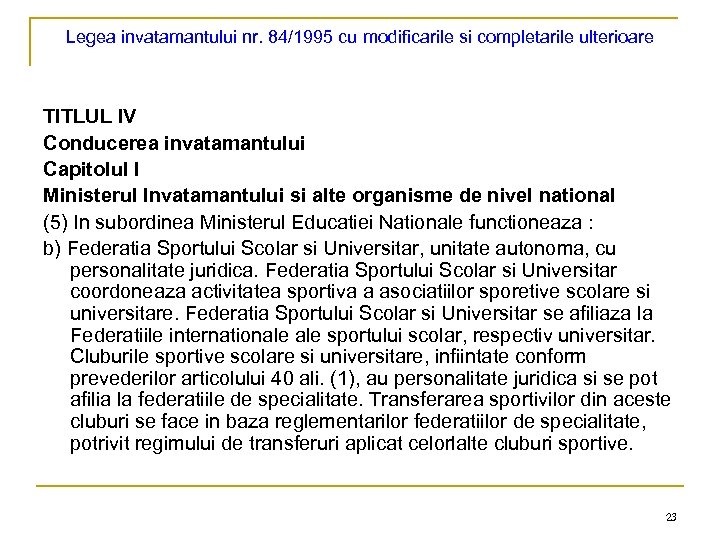 Legea invatamantului nr. 84/1995 cu modificarile si completarile ulterioare

TITLUL IV
Conducerea invatamantului
Capitolul I
Ministerul Invatamantului si alte organisme de nivel national
(5) In subordinea Ministerul Educatiei Nationale functioneaza :
b) Federatia Sportului Scolar si Universitar, unitate autonoma, cu personalitate juridica. Federatia Sportului Scolar si Universitar coordoneaza activitatea sportiva a asociatiilor sporetive scolare si universitare. Federatia Sportului Scolar si Universitar se afiliaza la Federatiile internationale ale sportului scolar, respectiv universitar. Cluburile sportive scolare si universitare, infiintate conform prevederilor articolului 40 ali. (1), au personalitate juridica si se pot afilia la federatiile de specialitate. Transferarea sportivilor din aceste cluburi se face in baza reglementarilor federatiilor de specialitate, potrivit regimului de transferuri aplicat celorlalte cluburi sportive.

23